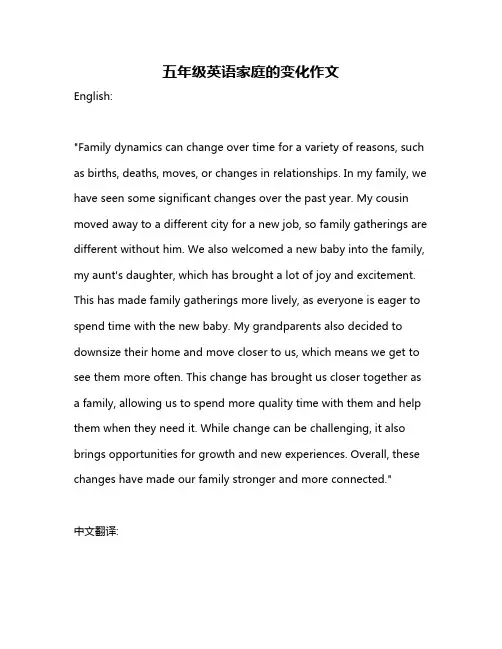 五年级英语家庭的变化作文

English:

"Family dynamics can change over time for a variety of reasons, such as births, deaths, moves, or changes in relationships. In my family, we have seen some significant changes over the past year. My cousin moved away to a different city for a new job, so family gatherings are different without him. We also welcomed a new baby into the family, my aunt's daughter, which has brought a lot of joy and excitement. This has made family gatherings more lively, as everyone is eager to spend time with the new baby. My grandparents also decided to downsize their home and move closer to us, which means we get to see them more often. This change has brought us closer together as a family, allowing us to spend more quality time with them and help them when they need it. While change can be challenging, it also brings opportunities for growth and new experiences. Overall, these changes have made our family stronger and more connected."

中文翻译: